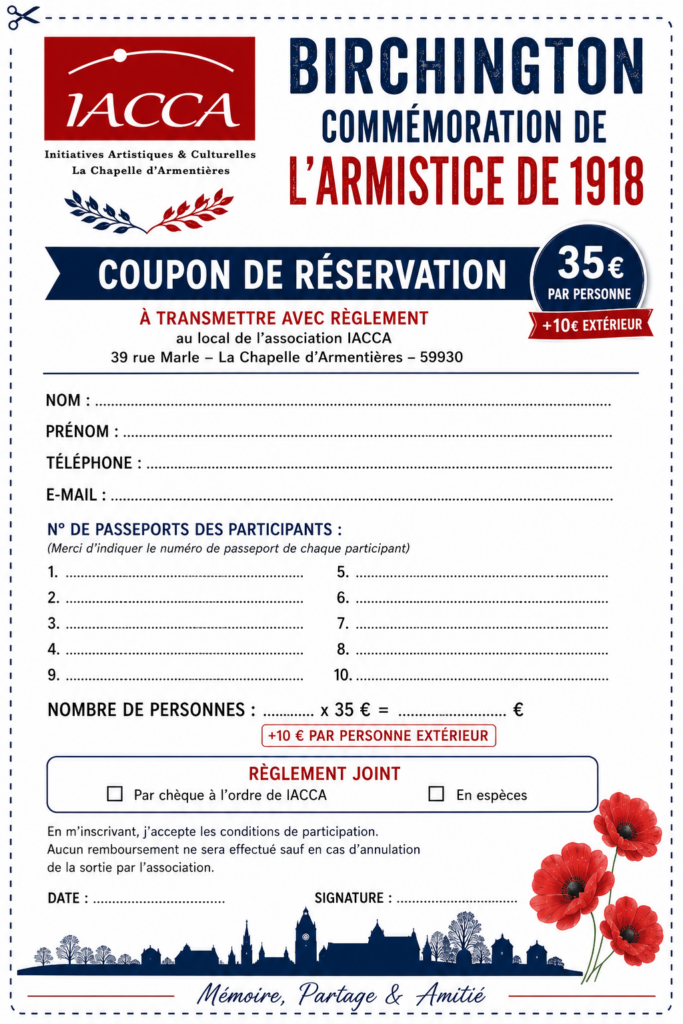 IACCA

Initiatives Artistiques & Culturelles
La Chapelle d'Armentières

BIRCHINGTON
COMMÉMORATION DE
L'ARMISTICE DE 1918

COUPON DE RÉSERVATION

35€
PAR PERSONNE

+10€ EXTÉRIEUR

À TRANSMETTRE AVEC RÈGLEMENT
au local de l'association IACCA
39 rue Marle – La Chapelle d'Armentières – 59930

NOM : ____

PRÉNOM : ____

TÉLÉPHONE : ____

E-MAIL : ____

N° DE PASSEPORTS DES PARTICIPANTS :
(Merci d'indiquer le numéro de passeport de chaque participant)

1. ____
2. ____
3. ____
4. ____
9. ____

5. ____
6. ____
7. ____
8. ____
10. ____

NOMBRE DE PERSONNES : ____ x 35 € = ____ €

+10 € PAR PERSONNE EXTÉRIEUR

RÈGLEMENT JOINT
☐ Par chèque à l'ordre de IACCA
☐ En espèces

En m'inscrivant, j'accepte les conditions de participation. Aucun remboursement ne sera effectué sauf en cas d'annulation de la sortie par l'association.

DATE : ____
SIGNATURE : ____

Mémoire, Partage & Amitié